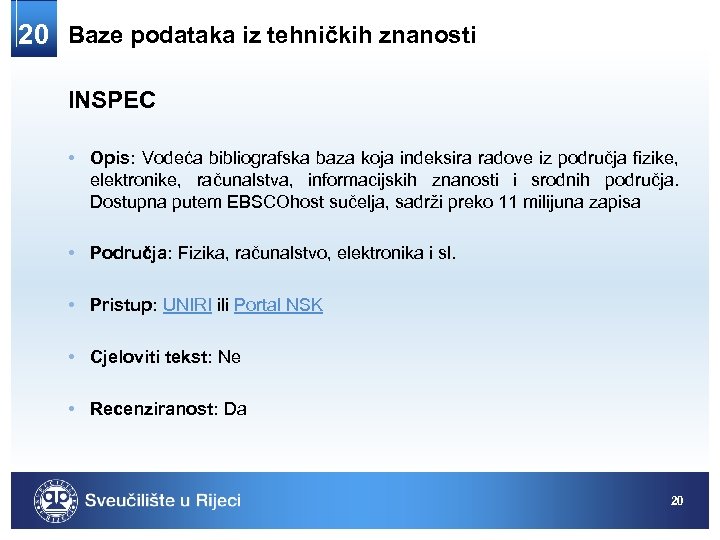 20 Baze podataka iz tehničkih znanosti

INSPEC

• Opis: Vodeća bibliografska baza koja indeksira radove iz područja fizike, elektronike, računalstva, informacijskih znanosti i srodnih područja. Dostupna putem EBSCOhost sučelja, sadrži preko 11 milijuna zapisa

• Područja: Fizika, računalstvo, elektronika i sl.

• Pristup: UNIRI ili Portal NSK

• Cjeloviti tekst: Ne

• Recenziranost: Da

Sveučilište u Rijeci

20